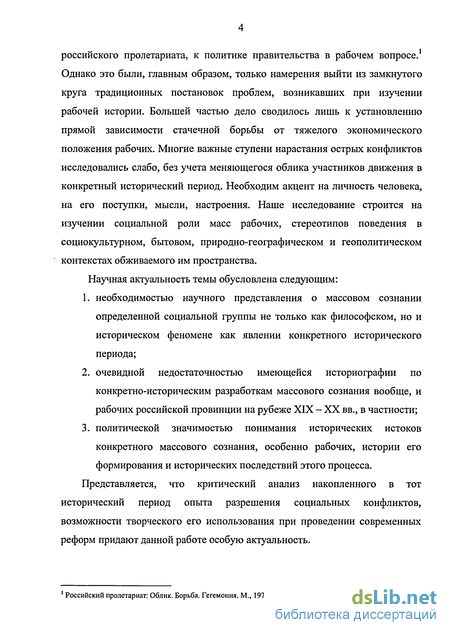 4

российского пролетариата, к политике правительства в рабочем вопросе.$^1$ Однако это были, главным образом, только намерения выйти из замкнутого круга традиционных постановок проблем, возникавших при изучении рабочей истории. Большей частью дело сводилось лишь к установлению прямой зависимости стачечной борьбы от тяжелого экономического положения рабочих. Многие важные ступени нарастания острых конфликтов исследовались слабо, без учета меняющегося облика участников движения в конкретный исторический период. Необходим акцент на личность человека, на его поступки, мысли, настроения. Наше исследование строится на изучении социальной роли масс рабочих, стереотипов поведения в социокультурном, бытовом, природно-географическом и геополитическом контекстах обживаемого им пространства.

Научная актуальность темы обусловлена следующим:

1. необходимостью научного представления о массовом сознании определенной социальной группы не только как философском, но и историческом феномене как явлении конкретного исторического периода;
2. очевидной недостаточностью имеющейся историографии по конкретно-историческим разработкам массового сознания вообще, и рабочих российской провинции на рубеже XIX – XX вв., в частности;
3. политической значимостью понимания исторических истоков конкретного массового сознания, особенно рабочих, истории его формирования и исторических последствий этого процесса.

Представляется, что критический анализ накопленного в тот исторический период опыта разрешения социальных конфликтов, возможности творческого его использования при проведении современных реформ придают данной работе особую актуальность.

$^1$ Российский пролетариат: Облик. Борьба. Гегемония. М., 197

dsLib.net
библиотека диссертаций